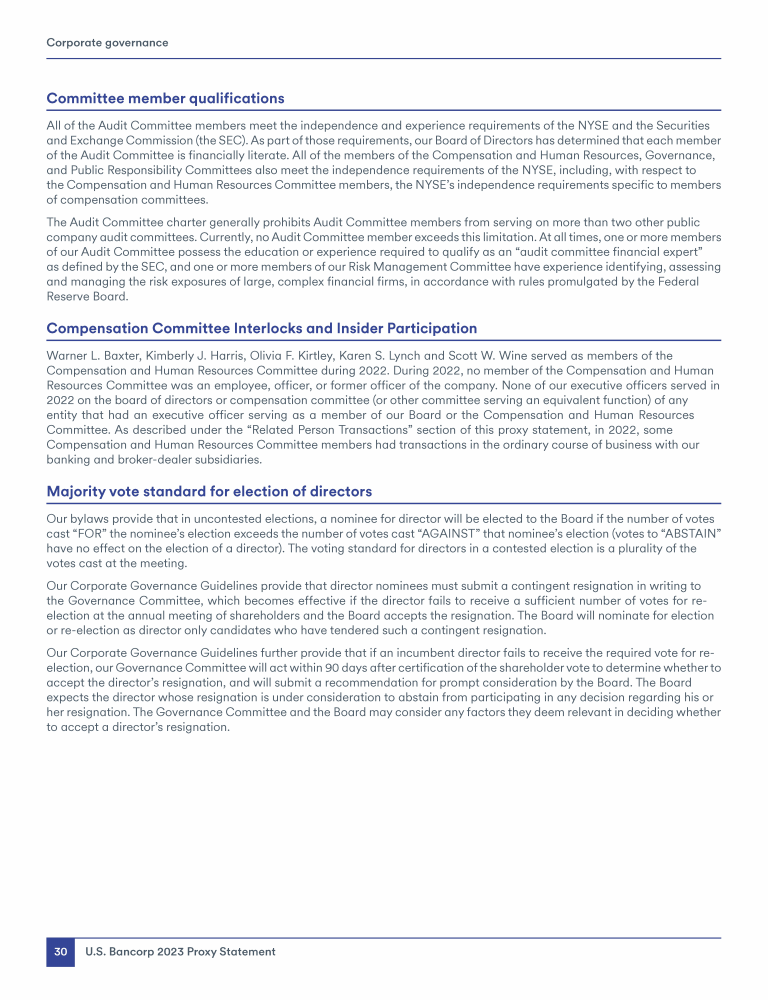 Corporate governance

Committee member qualifications

All of the Audit Committee members meet the independence and experience requirements of the NYSE and the Securities and Exchange Commission (the SEC). As part of those requirements, our Board of Directors has determined that each member of the Audit Committee is financially literate. All of the members of the Compensation and Human Resources, Governance, and Public Responsibility Committees also meet the independence requirements of the NYSE, including, with respect to the Compensation and Human Resources Committee members, the NYSE's independence requirements specific to members of compensation committees.

The Audit Committee charter generally prohibits Audit Committee members from serving on more than two other public company audit committees. Currently, no Audit Committee member exceeds this limitation. At all times, one or more members of our Audit Committee possess the education or experience required to qualify as an "audit committee financial expert" as defined by the SEC, and one or more members of our Risk Management Committee have experience identifying, assessing and managing the risk exposures of large, complex financial firms, in accordance with rules promulgated by the Federal Reserve Board.

Compensation Committee Interlocks and Insider Participation

Warner L. Baxter, Kimberly J. Harris, Olivia F. Kirtley, Karen S. Lynch and Scott W. Wine served as members of the Compensation and Human Resources Committee during 2022. During 2022, no member of the Compensation and Human Resources Committee was an employee, officer, or former officer of the company. None of our executive officers served in 2022 on the board of directors or compensation committee (or other committee serving an equivalent function) of any entity that had an executive officer serving as a member of our Board or the Compensation and Human Resources Committee. As described under the "Related Person Transactions" section of this proxy statement, in 2022, some Compensation and Human Resources Committee members had transactions in the ordinary course of business with our banking and broker-dealer subsidiaries.

Majority vote standard for election of directors

Our bylaws provide that in uncontested elections, a nominee for director will be elected to the Board if the number of votes cast "FOR" the nominee's election exceeds the number of votes cast "AGAINST" that nominee's election (votes to "ABSTAIN" have no effect on the election of a director). The voting standard for directors in a contested election is a plurality of the votes cast at the meeting.

Our Corporate Governance Guidelines provide that director nominees must submit a contingent resignation in writing to the Governance Committee, which becomes effective if the director fails to receive a sufficient number of votes for re-election at the annual meeting of shareholders and the Board accepts the resignation. The Board will nominate for election or re-election as director only candidates who have tendered such a contingent resignation.

Our Corporate Governance Guidelines further provide that if an incumbent director fails to receive the required vote for re-election, our Governance Committee will act within 90 days after certification of the shareholder vote to determine whether to accept the director's resignation, and will submit a recommendation for prompt consideration by the Board. The Board expects the director whose resignation is under consideration to abstain from participating in any decision regarding his or her resignation. The Governance Committee and the Board may consider any factors they deem relevant in deciding whether to accept a director's resignation.

30 U.S. Bancorp 2023 Proxy Statement